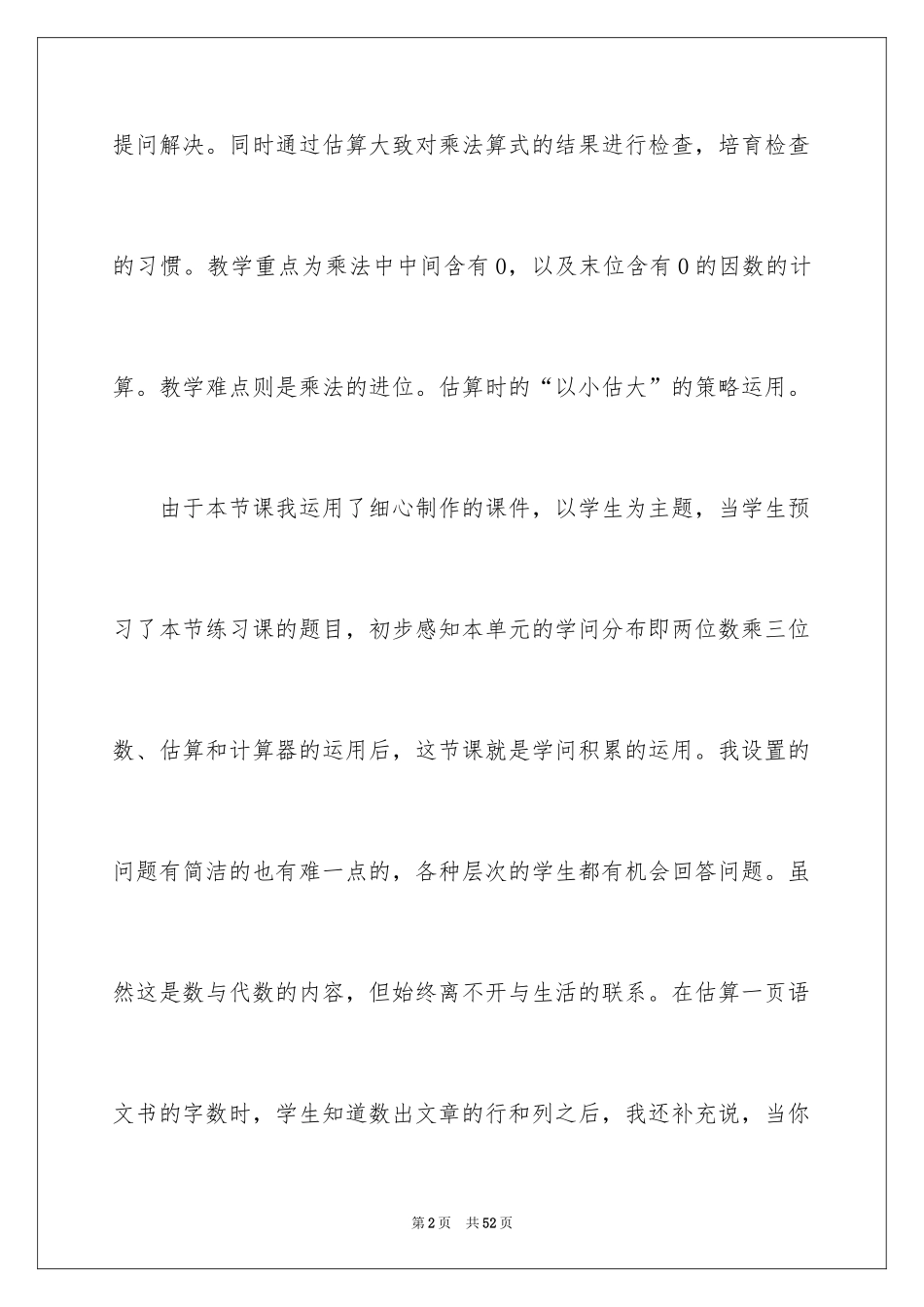 提问解决。同时通过估算大致对乘法算式的结果进行检查，培育检查的习惯。教学重点为乘法中中间含有 0，以及末位含有 0 的因数的计算。教学难点则是乘法的进位。估算时的“以小估大”的策略运用。

由于本节课我运用了细心制作的课件，以学生为主题，当学生预习了本节练习课的题目，初步感知本单元的学问分布即两位数乘三位数、估算和计算器的运用后，这节课就是学问积累的运用。我设置的问题有简洁的也有难一点的，各种层次的学生都有机会回答问题。虽然这是数与代数的内容，但始终离不开与生活的联系。在估算一页语文书的字数时，学生知道数出文章的行和列之后，我还补充说，当你

第 2 页　共 52 页